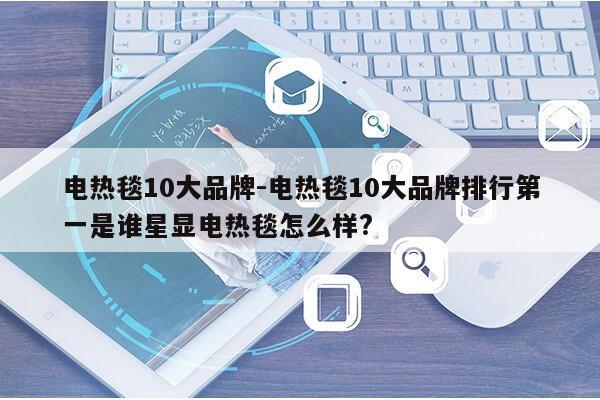 电热毯10大品牌-电热毯10大品牌排行第一是谁星显电热毯怎么样?